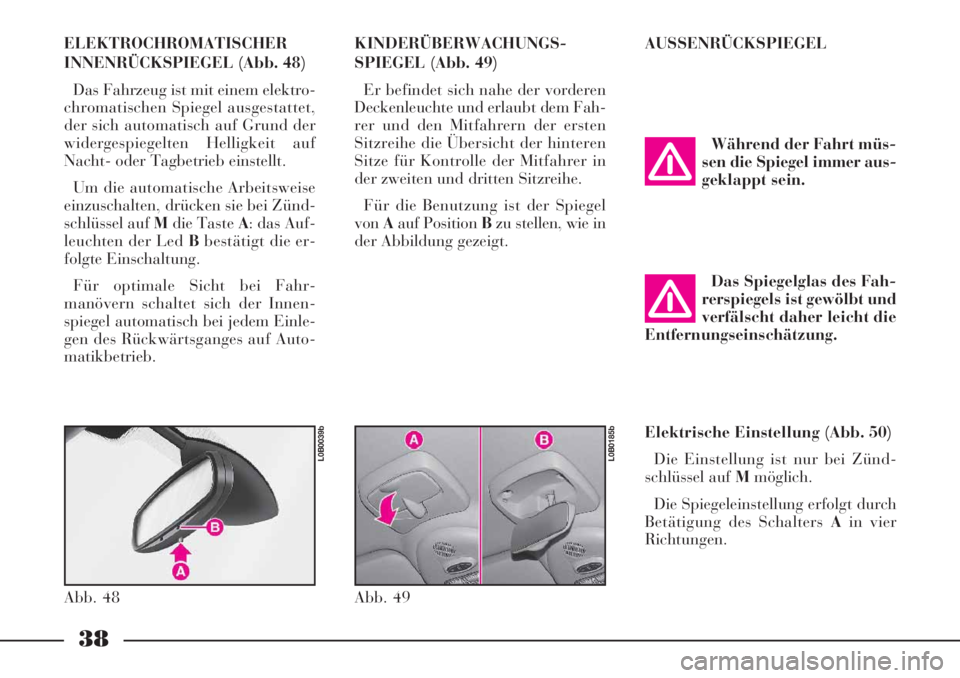 ELEKTROCHROMATISCHER INNENRÜCKSPIEGEL (Abb. 48)

Das Fahrzeug ist mit einem elektrochromatischen Spiegel ausgestattet, der sich automatisch auf Grund der widergespiegelten Helligkeit auf Nacht- oder Tagbetrieb einstellt.

Um die automatische Arbeitsweise einzuschalten, drücken sie bei Zündschlüssel auf M die Taste A: das Aufleuchten der Led B bestätigt die erfolgte Einschaltung.

Für optimale Sicht bei Fahrmanövern schaltet sich der Innenspiegel automatisch bei jedem Einlegen des Rückwärtsganges auf Automatikbetrieb.

L0B0039b

B

A

Abb. 48

KINDERÜBERWACHUNGSSPIEGEL (Abb. 49)

Er befindet sich nahe der vorderen Deckenleuchte und erlaubt dem Fahrer und den Mitfahrern der ersten Sitzreihe die Übersicht der hinteren Sitze für Kontrolle der Mitfahrer in der zweiten und dritten Sitzreihe.

Für die Benutzung ist der Spiegel von A auf Position B zu stellen, wie in der Abbildung gezeigt.

L0B0185b

A

B

Abb. 49

AUSSENRÜCKSPIEGEL

Während der Fahrt müssen die Spiegel immer ausgeklappt sein.

Das Spiegelglas des Fahrerspiegels ist gewölbt und verfälscht daher leicht die Entfernungseinschätzung.

Elektrische Einstellung (Abb. 50)

Die Einstellung ist nur bei Zündschlüssel auf M möglich.

Die Spiegeleinstellung erfolgt durch Betätigung des Schalters A in vier Richtungen.

38

carmanualsonline.info